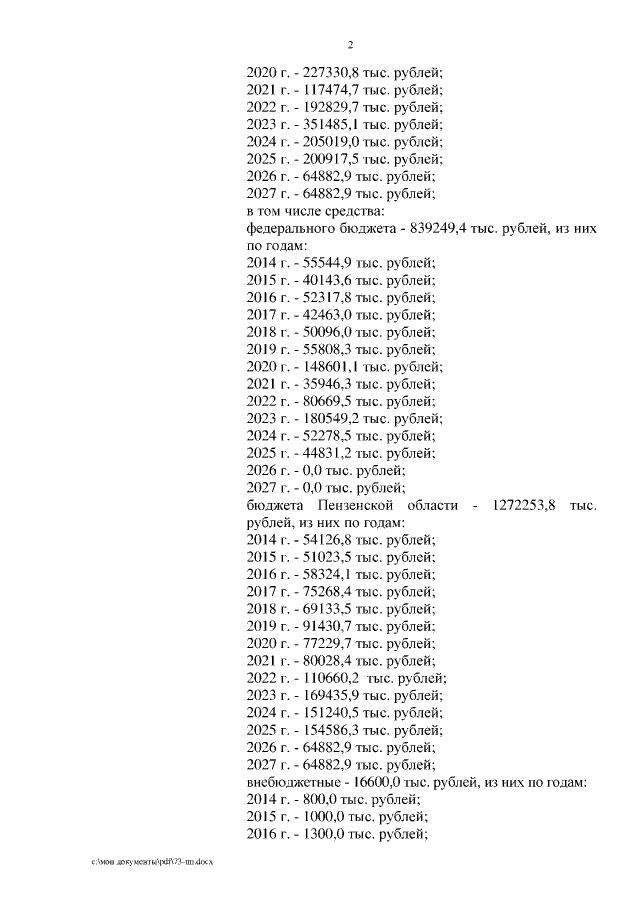 2

2020 г. - 227330,8 тыс. рублей;
2021 г. - 117474,7 тыс. рублей;
2022 г. - 192829,7 тыс. рублей;
2023 г. - 351485,1 тыс. рублей;
2024 г. - 205019,0 тыс. рублей;
2025 г. - 200917,5 тыс. рублей;
2026 г. - 64882,9 тыс. рублей;
2027 г. - 64882,9 тыс. рублей;
в том числе средства:
федерального бюджета - 839249,4 тыс. рублей, из них по годам:
2014 г. - 55544,9 тыс. рублей;
2015 г. - 40143,6 тыс. рублей;
2016 г. - 52317,8 тыс. рублей;
2017 г. - 42463,0 тыс. рублей;
2018 г. - 50096,0 тыс. рублей;
2019 г. - 55808,3 тыс. рублей;
2020 г. - 148601,1 тыс. рублей;
2021 г. - 35946,3 тыс. рублей;
2022 г. - 80669,5 тыс. рублей;
2023 г. - 180549,2 тыс. рублей;
2024 г. - 52278,5 тыс. рублей;
2025 г. - 44831,2 тыс. рублей;
2026 г. - 0,0 тыс. рублей;
2027 г. - 0,0 тыс. рублей;
бюджета Пензенской области - 1272253,8 тыс. рублей, из них по годам:
2014 г. - 54126,8 тыс. рублей;
2015 г. - 51023,5 тыс. рублей;
2016 г. - 58324,1 тыс. рублей;
2017 г. - 75268,4 тыс. рублей;
2018 г. - 69133,5 тыс. рублей;
2019 г. - 91430,7 тыс. рублей;
2020 г. - 77229,7 тыс. рублей;
2021 г. - 80028,4 тыс. рублей;
2022 г. - 110660,2 тыс. рублей;
2023 г. - 169435,9 тыс. рублей;
2024 г. - 151240,5 тыс. рублей;
2025 г. - 154586,3 тыс. рублей;
2026 г. - 64882,9 тыс. рублей;
2027 г. - 64882,9 тыс. рублей;
внебюджетные - 16600,0 тыс. рублей, из них по годам:
2014 г. - 800,0 тыс. рублей;
2015 г. - 1000,0 тыс. рублей;
2016 г. - 1300,0 тыс. рублей;

c:\мои документы\pdf\73-пп.docx